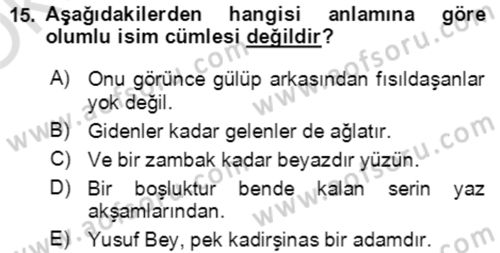 15. Aşağıdakilerden hangisi anlamına göre olumlu isim cümlesi değildir?

A) Onu görünce gülüp arkasından fısıldaşanlar yok değil.

B) Gidenler kadar gelenler de ağlatır.

C) Ve bir zambak kadar beyazdır yüzün.

D) Bir boşluktur bende kalan serin yaz akşamlarından.

E) Yusuf Bey, pek kadirşinas bir adamdır.

www.aofsoru.com